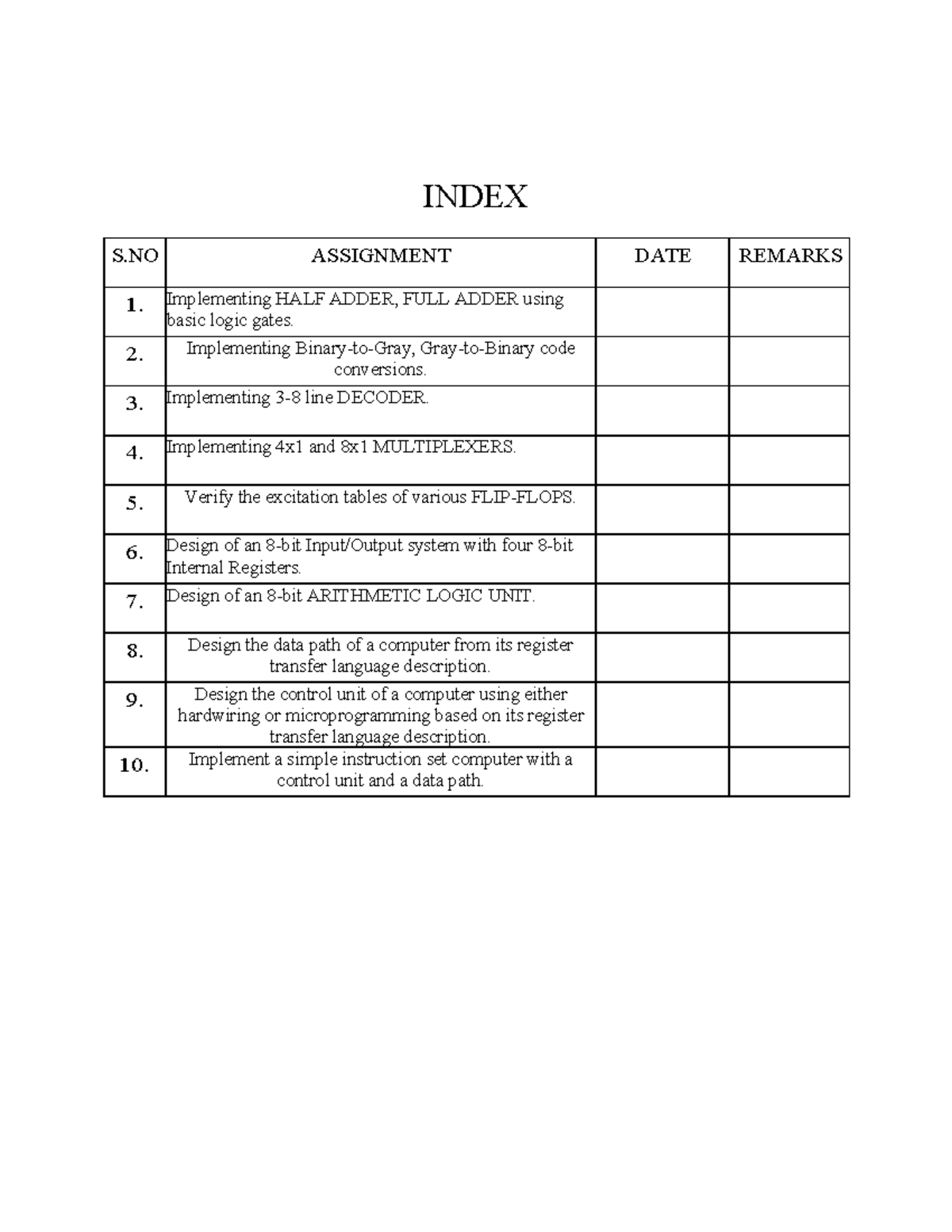 INDEX

| S.NO | ASSIGNMENT | DATE | REMARKS |
|---|---|---|---|
| 1. | Implementing HALF ADDER, FULL ADDER using basic logic gates. | | |
| 2. | Implementing Binary-to-Gray, Gray-to-Binary code conversions. | | |
| 3. | Implementing 3-8 line DECODER. | | |
| 4. | Implementing 4x1 and 8x1 MULTIPLEXERS. | | |
| 5. | Verify the excitation tables of various FLIP-FLOPS. | | |
| 6. | Design of an 8-bit Input/Output system with four 8-bit Internal Registers. | | |
| 7. | Design of an 8-bit ARITHMETIC LOGIC UNIT. | | |
| 8. | Design the data path of a computer from its register transfer language description. | | |
| 9. | Design the control unit of a computer using either hardwiring or microprogramming based on its register transfer language description. | | |
| 10. | Implement a simple instruction set computer with a control unit and a data path. | | |